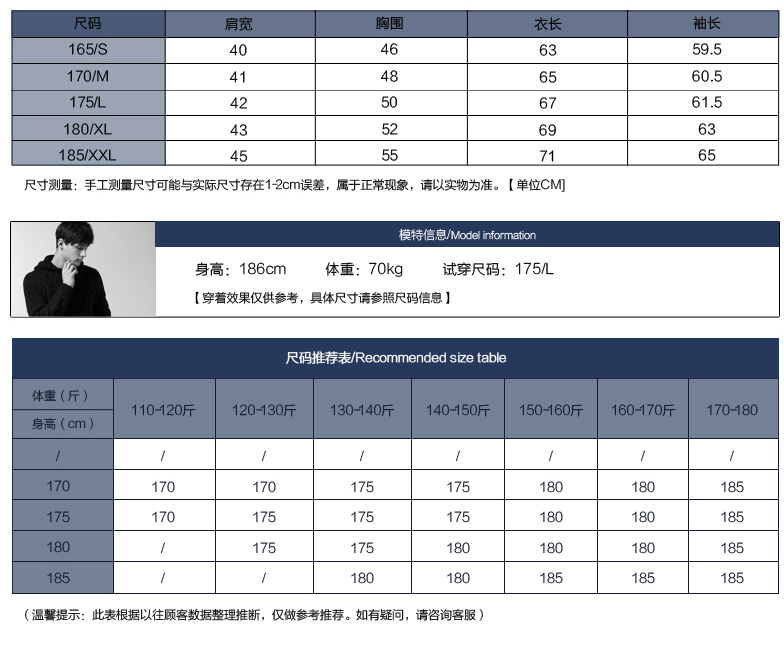 | 尺码 | 肩宽 | 胸围 | 衣长 | 袖长 |
|---|---|---|---|---|
| 165/S | 40 | 46 | 63 | 59.5 |
| 170/M | 41 | 48 | 65 | 60.5 |
| 175/L | 42 | 50 | 67 | 61.5 |
| 180/XL | 43 | 52 | 69 | 63 |
| 185/XXL | 45 | 55 | 71 | 65 |

尺寸测量：手工测量尺寸可能与实际尺寸存在1-2cm误差，属于正常现象，请以实物为准。【单位CM】

模特信息/Model information

身高：186cm 体重：70kg 试穿尺码：175/L

【穿着效果仅供参考，具体尺寸请参照尺码信息】

尺码推荐表/Recommended size table

| 体重（斤） 身高（cm） | 110-120斤 | 120-130斤 | 130-140斤 | 140-150斤 | 150-160斤 | 160-170斤 | 170-180 |
|---|---|---|---|---|---|---|---|
| / | / | / | / | / | / | / | / |
| 170 | 170 | 170 | 175 | 175 | 180 | 180 | 185 |
| 175 | 170 | 175 | 175 | 175 | 180 | 180 | 185 |
| 180 | / | 175 | 175 | 180 | 180 | 180 | 185 |
| 185 | / | / | 180 | 180 | 185 | 185 | 185 |

（温馨提示：此表根据以往顾客数据整理推断，仅做参考推荐。如有疑问，请咨询客服）